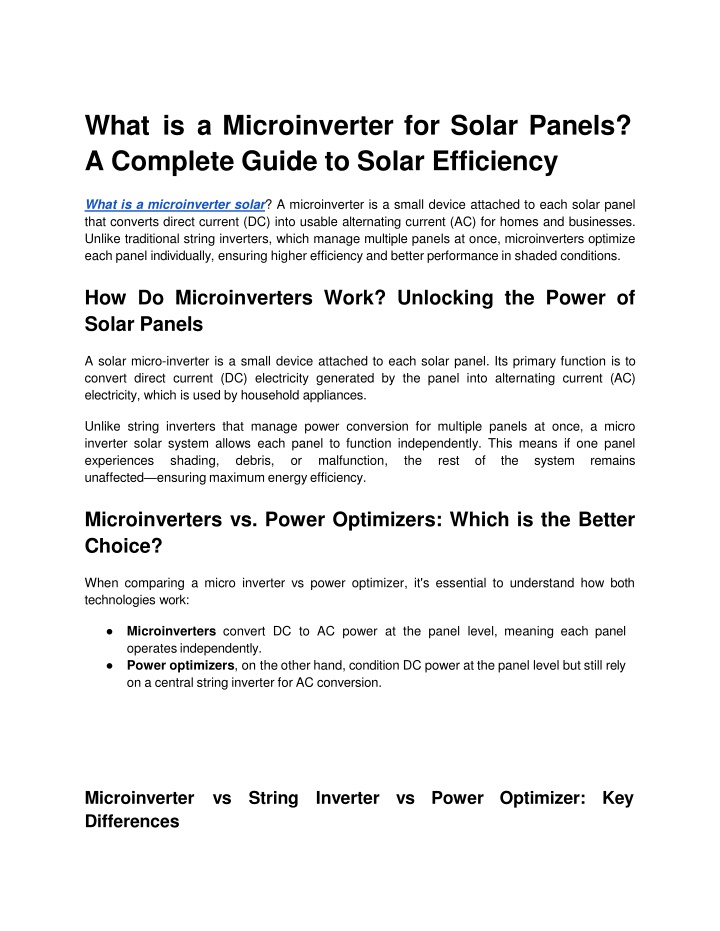 What is a Microinverter for Solar Panels? A Complete Guide to Solar Efficiency

What is a microinverter solar? A microinverter is a small device attached to each solar panel that converts direct current (DC) into usable alternating current (AC) for homes and businesses. Unlike traditional string inverters, which manage multiple panels at once, microinverters optimize each panel individually, ensuring higher efficiency and better performance in shaded conditions.

How Do Microinverters Work? Unlocking the Power of Solar Panels

A solar micro-inverter is a small device attached to each solar panel. Its primary function is to convert direct current (DC) electricity generated by the panel into alternating current (AC) electricity, which is used by household appliances.

Unlike string inverters that manage power conversion for multiple panels at once, a micro inverter solar system allows each panel to function independently. This means if one panel experiences shading, debris, or malfunction, the rest of the system remains unaffected—ensuring maximum energy efficiency.

Microinverters vs. Power Optimizers: Which is the Better Choice?

When comparing a micro inverter vs power optimizer, it's essential to understand how both technologies work:

● **Microinverters** convert DC to AC power at the panel level, meaning each panel operates independently.
● **Power optimizers**, on the other hand, condition DC power at the panel level but still rely on a central string inverter for AC conversion.

Microinverter vs String Inverter vs Power Optimizer: Key Differences